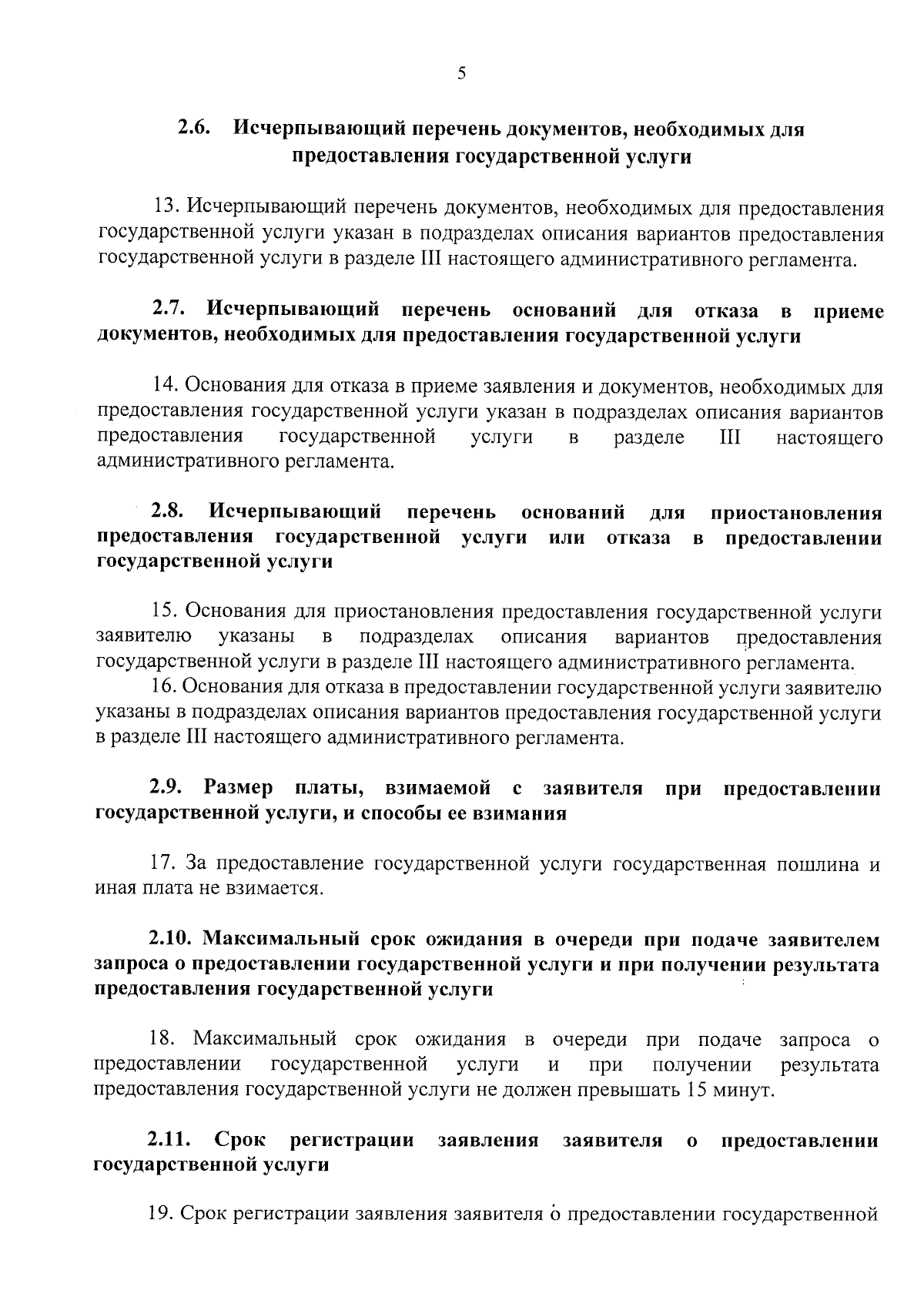 5

2.6. Исчерпывающий перечень документов, необходимых для предоставления государственной услуги

13. Исчерпывающий перечень документов, необходимых для предоставления государственной услуги указан в подразделах описания вариантов предоставления государственной услуги в разделе III настоящего административного регламента.

2.7. Исчерпывающий перечень оснований для отказа в приеме документов, необходимых для предоставления государственной услуги

14. Основания для отказа в приеме заявления и документов, необходимых для предоставления государственной услуги указан в подразделах описания вариантов предоставления государственной услуги в разделе III настоящего административного регламента.

2.8. Исчерпывающий перечень оснований для приостановления предоставления государственной услуги или отказа в предоставлении государственной услуги

15. Основания для приостановления предоставления государственной услуги заявителю указаны в подразделах описания вариантов предоставления государственной услуги в разделе III настоящего административного регламента.

16. Основания для отказа в предоставлении государственной услуги заявителю указаны в подразделах описания вариантов предоставления государственной услуги в разделе III настоящего административного регламента.

2.9. Размер платы, взимаемой с заявителя при предоставлении государственной услуги, и способы ее взимания

17. За предоставление государственной услуги государственная пошлина и иная плата не взимается.

2.10. Максимальный срок ожидания в очереди при подаче заявителем запроса о предоставлении государственной услуги и при получении результата предоставления государственной услуги

18. Максимальный срок ожидания в очереди при подаче запроса о предоставлении государственной услуги и при получении результата предоставления государственной услуги не должен превышать 15 минут.

2.11. Срок регистрации заявления заявителя о предоставлении государственной услуги

19. Срок регистрации заявления заявителя о предоставлении государственной